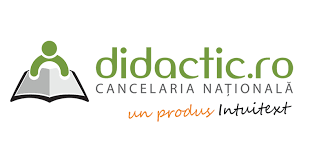 didactic.ro
CANCELARIA NAȚIONALĂ
un produs Intuitext